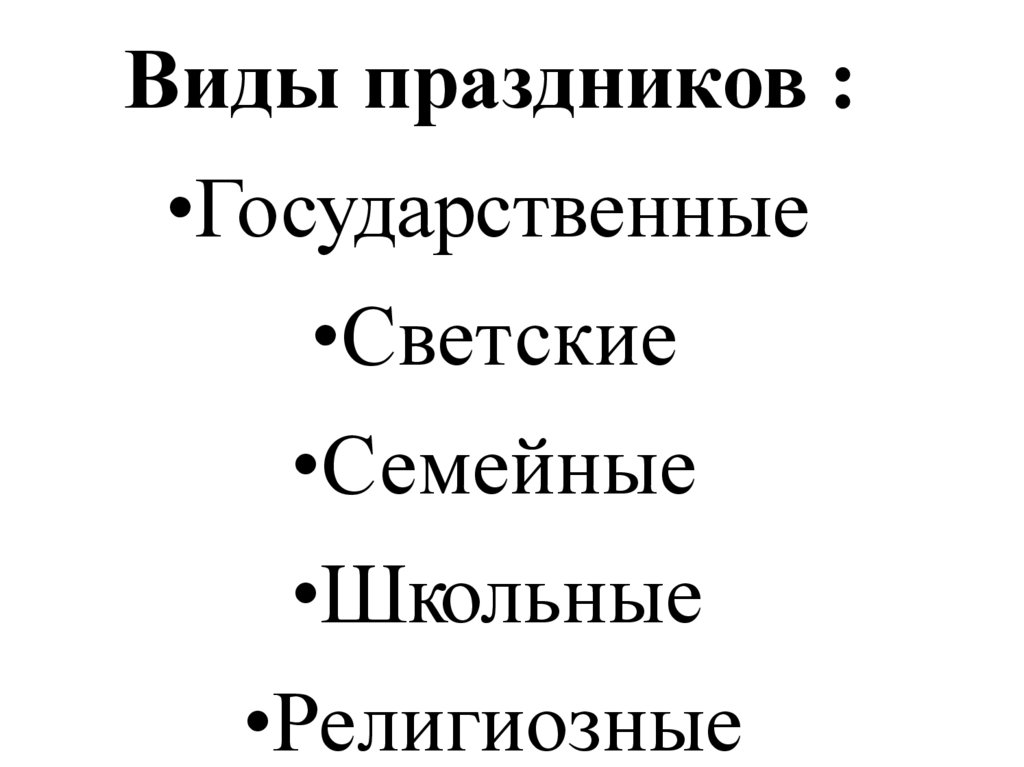 Виды праздников :

• Государственные
• Светские
• Семейные
• Школьные
• Религиозные